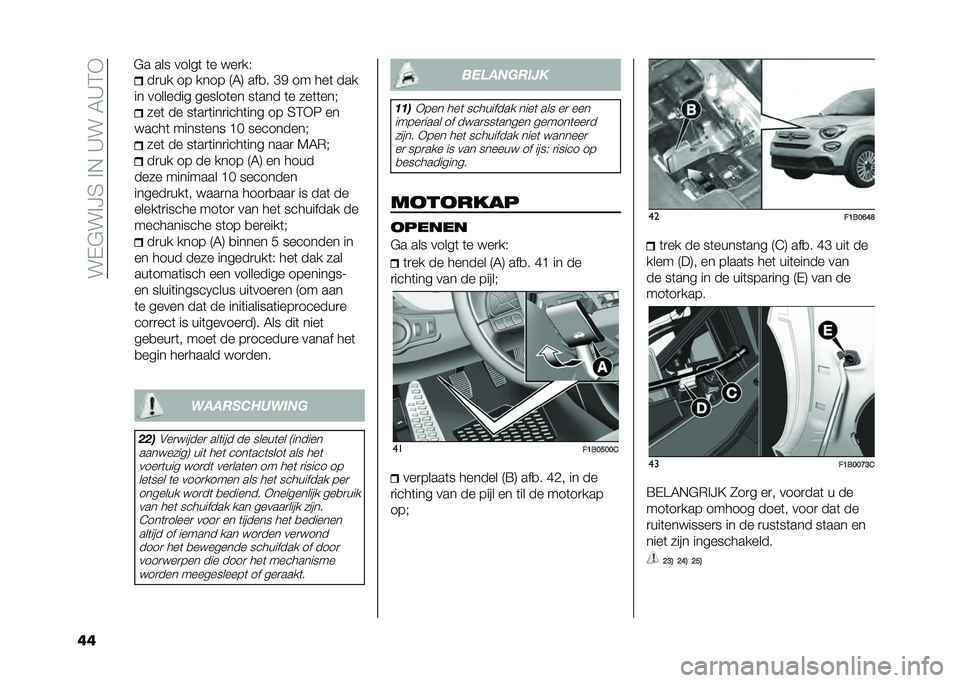 WEGWIJS IN UW AUTO

Ga als volgt te werk:
druk op knop (A) afb. 39 om het dak in volledig gesloten stand te zetten;
zet de startinrichting op STOP en wacht minstens 10 seconden;
zet de startinrichting naar MAR;
druk op de knop (A) en houd deze minimaal 10 seconden ingedrukt, waarna hoorbaar is dat de elektrische motor van het schuifdak de mechanische stop bereikt;
druk knop (A) binnen 5 seconden in en houd deze ingedrukt: het dak zal automatisch een volledige openings- en sluitingscyclus uitvoeren (om aan te geven dat de initialisatieprocedure correct is uitgevoerd). Als dit niet gebeurt, moet de procedure vanaf het begin herhaald worden.

WAARSCHUWING

22) Verwijder altijd de sleutel (indien aanwezig) uit het contactslot als het voertuig wordt verlaten om het risico op letsel te voorkomen als het schuifdak per ongeluk wordt bediend. Oneigenlijk gebruik van het schuifdak kan gevaarlijk zijn. Controleer voor en tijdens het bedienen altijd of iemand kan worden verwond door het bewegende schuifdak of door voorwerpen die door het mechanisme worden meegesleept of geraakt.

BELANGRIJK

11) Open het schuifdak niet als er een imperiaal of dwarsstangen gemonteerd zijn. Open het schuifdak niet wanneer er sprake is van sneeuw of ijs: risico op beschadiging.

MOTORKAP

OPENEN

Ga als volgt te werk:
trek de hendel (A) afb. 41 in de richting van de pijl;

A
41 F1B0500C

verplaats hendel (B) afb. 42, in de richting van de pijl en til de motorkap op;

B
42 F1B0648

trek de steunstang (C) afb. 43 uit de klem (D), en plaats het uiteinde van de stang in de uitsparing (E) van de motorkap.

E
C
D
43 F1B0073C

BELANGRIJK Zorg er, voordat u de motorkap omhoog doet, voor dat de ruitenwissers in de ruststand staan en niet zijn ingeschakeld.

23) 24) 25)

44

carmanualsonline.info